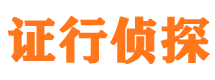 证行侦探